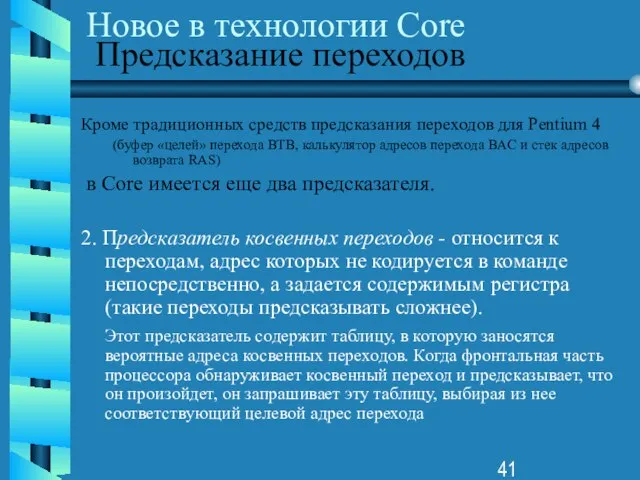 Новое в технологии Core
Предсказание переходов

Кроме традиционных средств предсказания переходов для Pentium 4
(буфер «целей» перехода BTB, калькулятор адресов перехода BAC и стек адресов возврата RAS)

в Core имеется еще два предсказателя.

2. Предсказатель косвенных переходов - относится к переходам, адрес которых не кодируется в команде непосредственно, а задается содержимым регистра (такие переходы предсказывать сложнее).

Этот предсказатель содержит таблицу, в которую заносятся вероятные адреса косвенных переходов. Когда фронтальная часть процессора обнаруживает косвенный переход и предсказывает, что он произойдет, он запрашивает эту таблицу, выбирая из нее соответствующий целевой адрес перехода

41